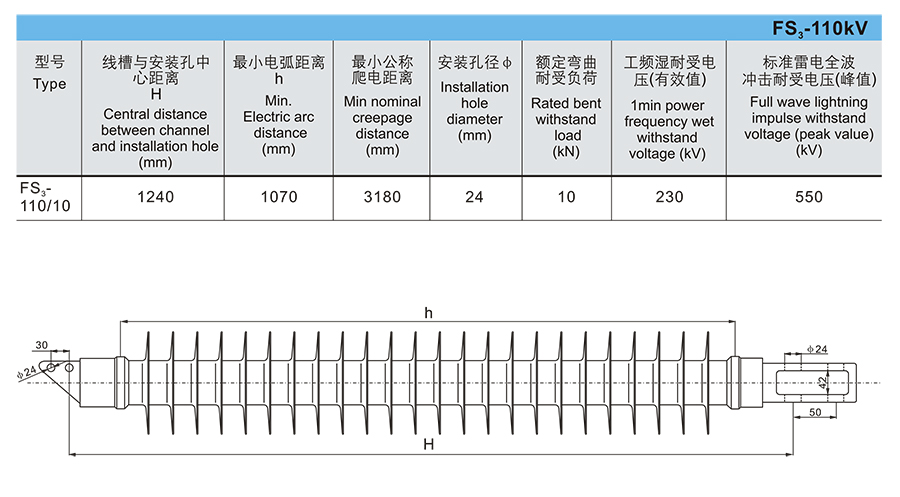 $FS_3$-110kV

| 型号 Type | 线槽与安装孔中心距离 H Central distance between channel and installation hole (mm) | 最小电弧距离 h Min. Electric arc distance (mm) | 最小公称爬电距离 Min nominal creepage distance (mm) | 安装孔径 ϕ Installation hole diameter (mm) | 额定弯曲耐受负荷 Rated bent withstand load (kN) | 工频湿耐受电压(有效值) 1min power frequency wet withstand voltage (kV) | 标准雷电全波冲击耐受电压(峰值) Full wave lightning impulse withstand voltage (peak value) (kV) |
|---|---|---|---|---|---|---|---|
| $FS_3$-110/10 | 1240 | 1070 | 3180 | 24 | 10 | 230 | 550 |

h
30
ϕ24
ϕ24
42
50
H